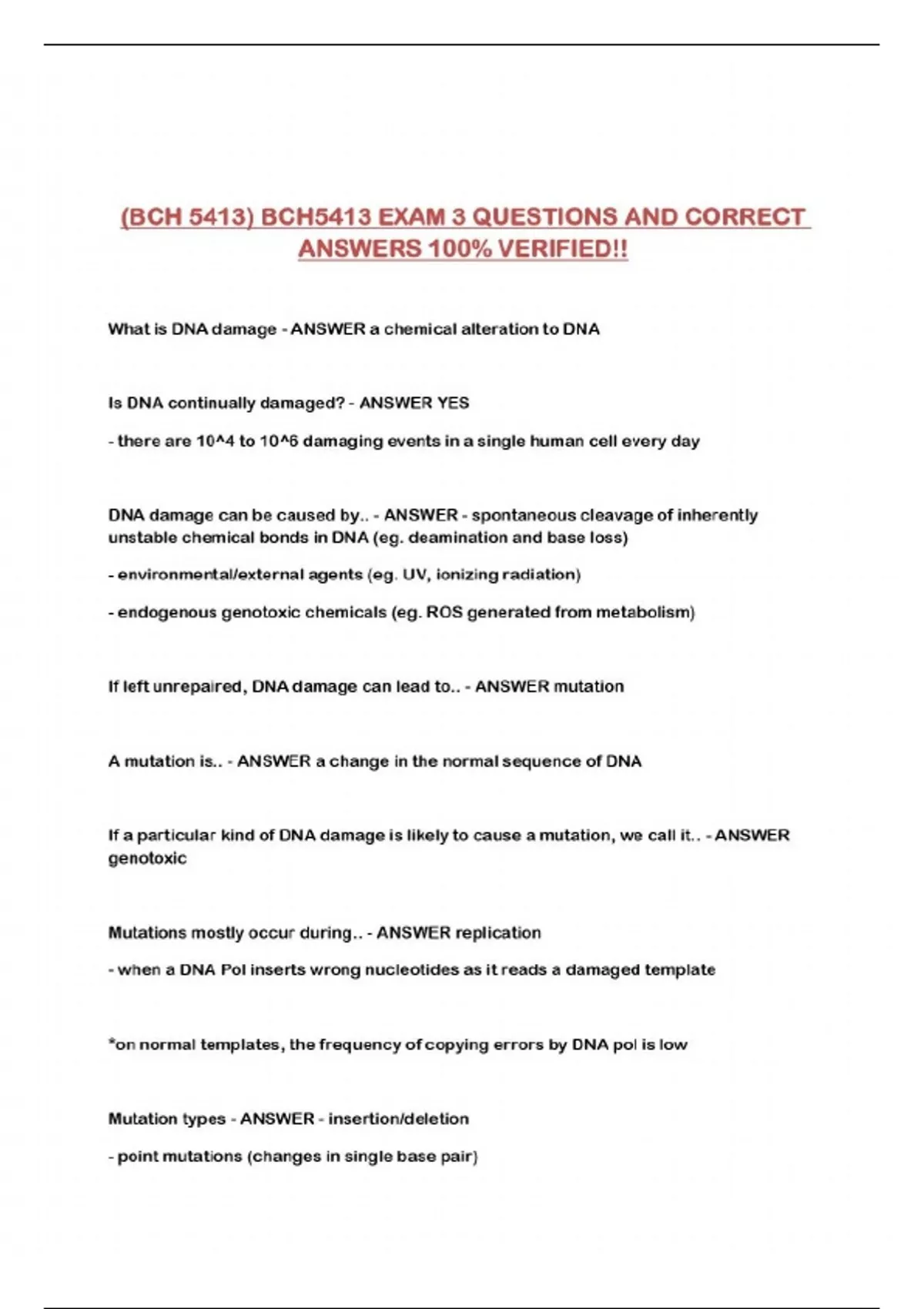 (BCH 5413) BCH5413 EXAM 3 QUESTIONS AND CORRECT ANSWERS 100% VERIFIED!!

What is DNA damage - ANSWER a chemical alteration to DNA

Is DNA continually damaged? - ANSWER YES

- there are 10^4 to 10^6 damaging events in a single human cell every day

DNA damage can be caused by.. - ANSWER - spontaneous cleavage of inherently unstable chemical bonds in DNA (eg. deamination and base loss)

- environmental/external agents (eg. UV, ionizing radiation)

- endogenous genotoxic chemicals (eg. ROS generated from metabolism)

If left unrepaired, DNA damage can lead to.. - ANSWER mutation

A mutation is.. - ANSWER a change in the normal sequence of DNA

If a particular kind of DNA damage is likely to cause a mutation, we call it.. - ANSWER genotoxic

Mutations mostly occur during.. - ANSWER replication

- when a DNA Pol inserts wrong nucleotides as it reads a damaged template

*on normal templates, the frequency of copying errors by DNA pol is low

Mutation types - ANSWER - insertion/deletion

- point mutations (changes in single base pair)